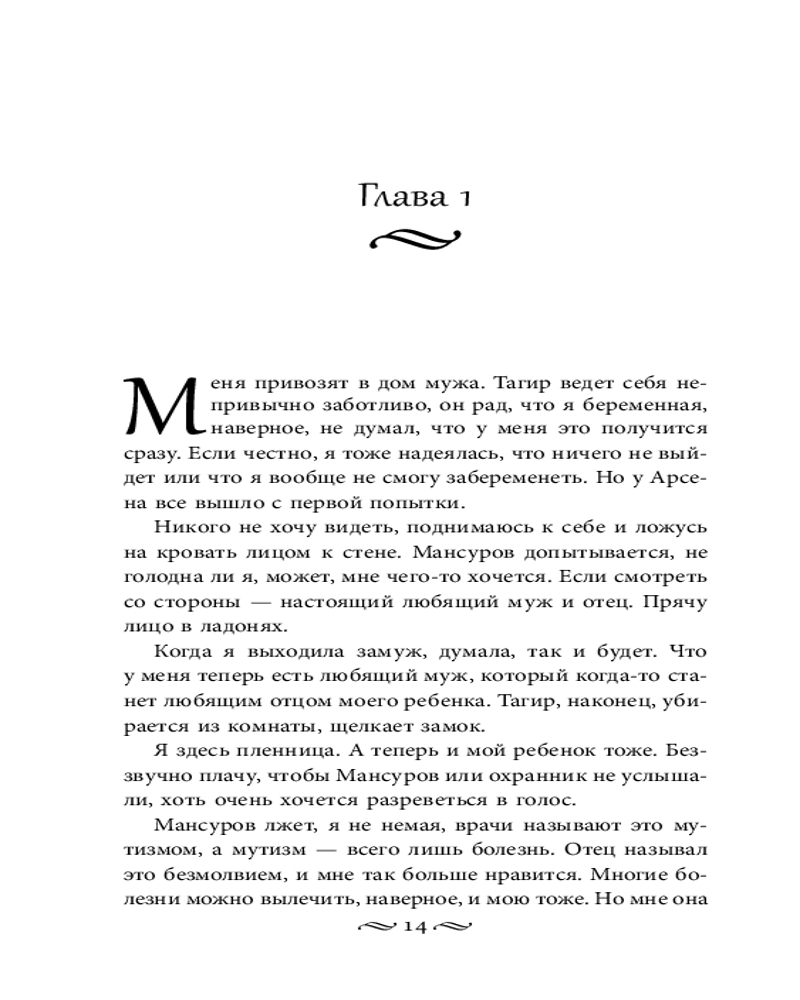 Глава 1

Меня привозят в дом мужа. Тагир ведет себя непривычно заботливо, он рад, что я беременная, наверное, не думал, что у меня это получится сразу. Если честно, я тоже надеялась, что ничего не выйдет или что я вообще не смогу забеременеть. Но у Арсена все вышло с первой попытки.

Никого не хочу видеть, поднимаюсь к себе и ложусь на кровать лицом к стене. Мансуров допытывается, не голодна ли я, может, мне чего-то хочется. Если смотреть со стороны — настоящий любящий муж и отец. Прячу лицо в ладонях.

Когда я выходила замуж, думала, так и будет. Что у меня теперь есть любящий муж, который когда-то станет любящим отцом моего ребенка. Тагир, наконец, убирается из комнаты, щелкает замок.

Я здесь пленница. А теперь и мой ребенок тоже. Беззвучно плачу, чтобы Мансуров или охранник не услышали, хоть очень хочется разреветься в голос.

Мансуров лжет, я не немая, врачи называют это мутизмом, а мутизм — всего лишь болезнь. Отец называл это безмолвием, и мне так больше нравится. Многие болезни можно вылечить, наверное, и мою тоже. Но мне она

14